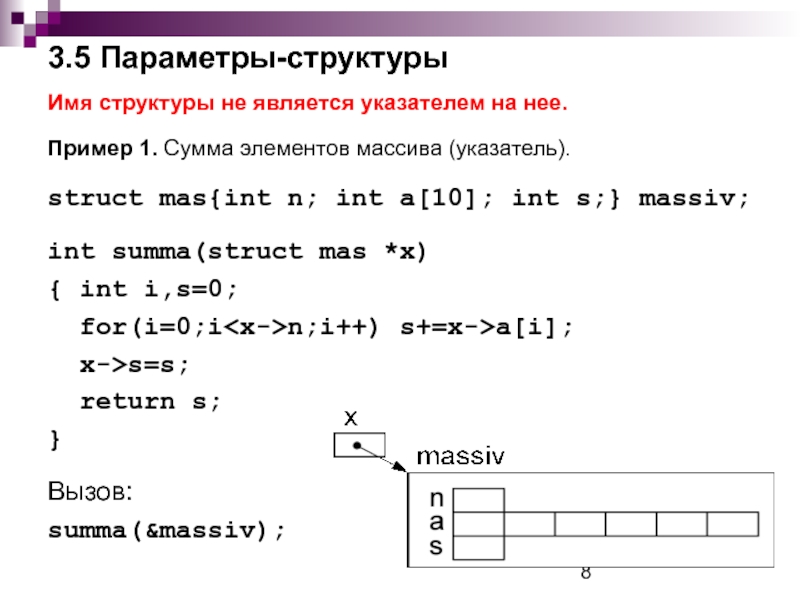 3.5 Параметры-структуры

Имя структуры не является указателем на нее.

Пример 1. Сумма элементов массива (указатель).

struct mas{int n; int a[10]; int s;} massiv;

int summa(struct mas *x)
{ int i,s=0;
for(i=0;i<x->n;i++) s+=x->a[i];
x->s=s;
return s;
}

Вызов:
summa(&massiv);

x

massiv

n
a
s

8